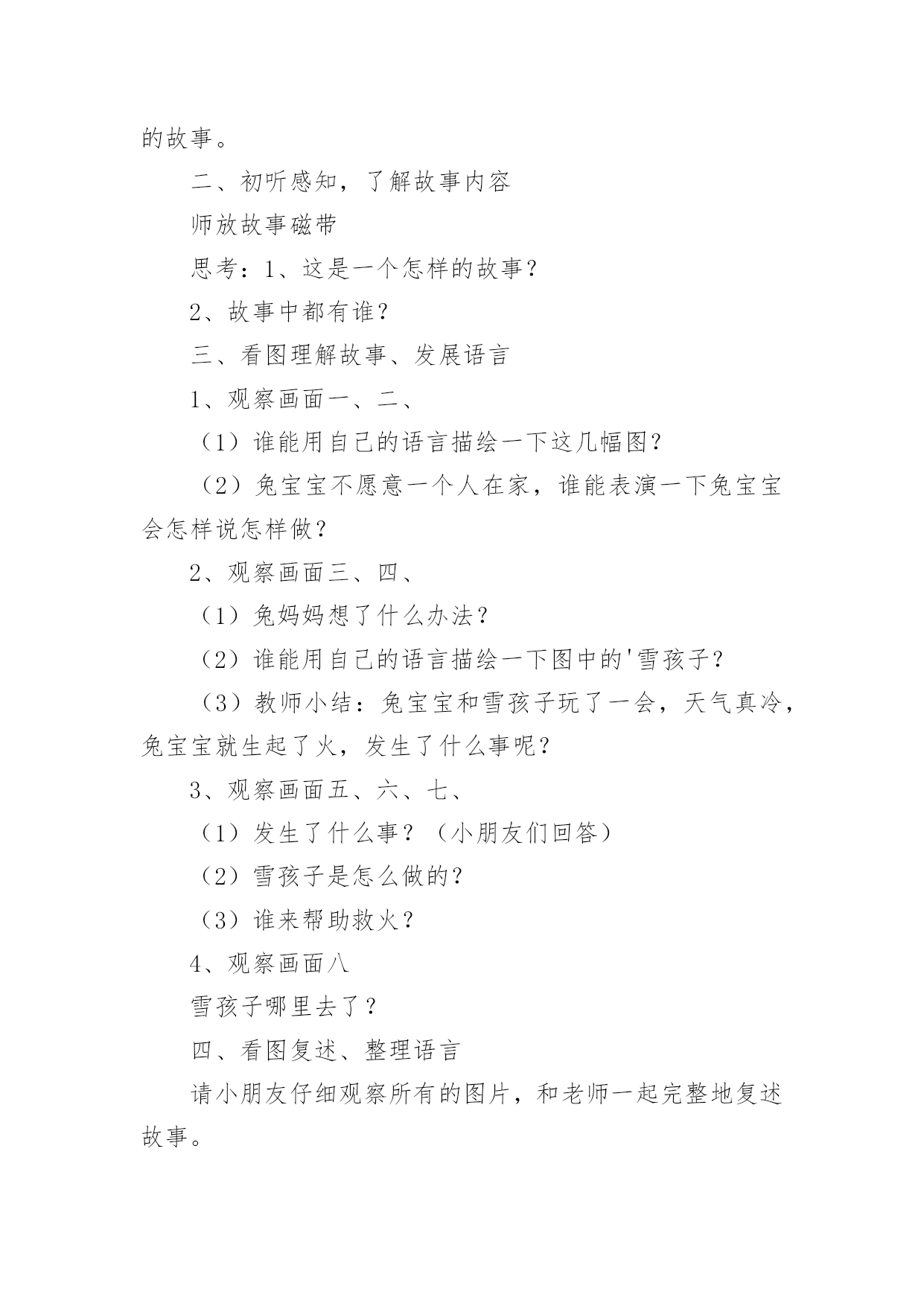 的故事。

二、初听感知，了解故事内容

师放故事磁带

思考：1、这是一个怎样的故事？

2、故事中都有谁？

三、看图理解故事、发展语言

1、观察画面一、二、

（1）谁能用自己的语言描绘一下这几幅图？

（2）兔宝宝不愿意一个人在家，谁能表演一下兔宝宝会怎样说怎样做？

2、观察画面三、四、

（1）兔妈妈想了什么办法？

（2）谁能用自己的语言描绘一下图中的'雪孩子？

（3）教师小结：兔宝宝和雪孩子玩了一会，天气真冷，兔宝宝就生起了火，发生了什么事呢？

3、观察画面五、六、七、

（1）发生了什么事？（小朋友们回答）

（2）雪孩子是怎么做的？

（3）谁来帮助救火？

4、观察画面八

雪孩子哪里去了？

四、看图复述、整理语言

请小朋友仔细观察所有的图片，和老师一起完整地复述故事。